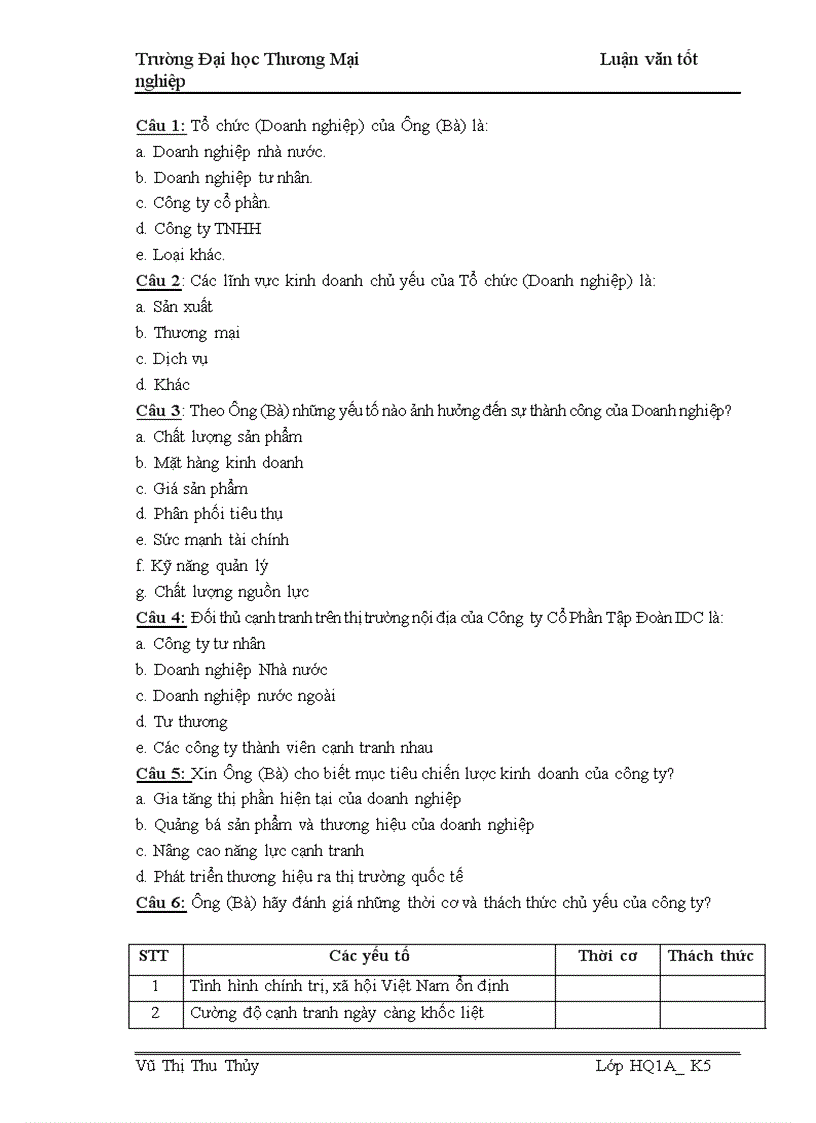 Trường Đại học Thương Mại Luận văn tốt nghiệp

Câu 1: Tổ chức (Doanh nghiệp) của Ông (Bà) là:
a. Doanh nghiệp nhà nước.
b. Doanh nghiệp tư nhân.
c. Công ty cổ phần.
d. Công ty TNHH
e. Loại khác.
Câu 2: Các lĩnh vực kinh doanh chủ yếu của Tổ chức (Doanh nghiệp) là:
a. Sản xuất
b. Thương mại
c. Dịch vụ
d. Khác
Câu 3: Theo Ông (Bà) những yếu tố nào ảnh hưởng đến sự thành công của Doanh nghiệp?
a. Chất lượng sản phẩm
b. Mặt hàng kinh doanh
c. Giá sản phẩm
d. Phân phối tiêu thụ
e. Sức mạnh tài chính
f. Kỹ năng quản lý
g. Chất lượng nguồn lực
Câu 4: Đối thủ cạnh tranh trên thị trường nội địa của Công ty Cổ Phần Tập Đoàn IDC là:
a. Công ty tư nhân
b. Doanh nghiệp Nhà nước
c. Doanh nghiệp nước ngoài
d. Tư thương
e. Các công ty thành viên cạnh tranh nhau
Câu 5: Xin Ông (Bà) cho biết mục tiêu chiến lược kinh doanh của công ty?
a. Gia tăng thị phần hiện tại của doanh nghiệp
b. Quảng bá sản phẩm và thương hiệu của doanh nghiệp
c. Nâng cao năng lực cạnh tranh
d. Phát triển thương hiệu ra thị trường quốc tế
Câu 6: Ông (Bà) hãy đánh giá những thời cơ và thách thức chủ yếu của công ty?

| STT | Các yếu tố | Thời cơ | Thách thức |
|---|---|---|---|
| 1 | Tình hình chính trị, xã hội Việt Nam ổn định | | |
| 2 | Cường độ cạnh tranh ngày càng khốc liệt | | |

Vũ Thị Thu Thủy Lớp HQ1A_ K5